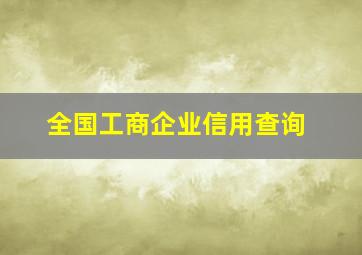 全国工商企业信用查询